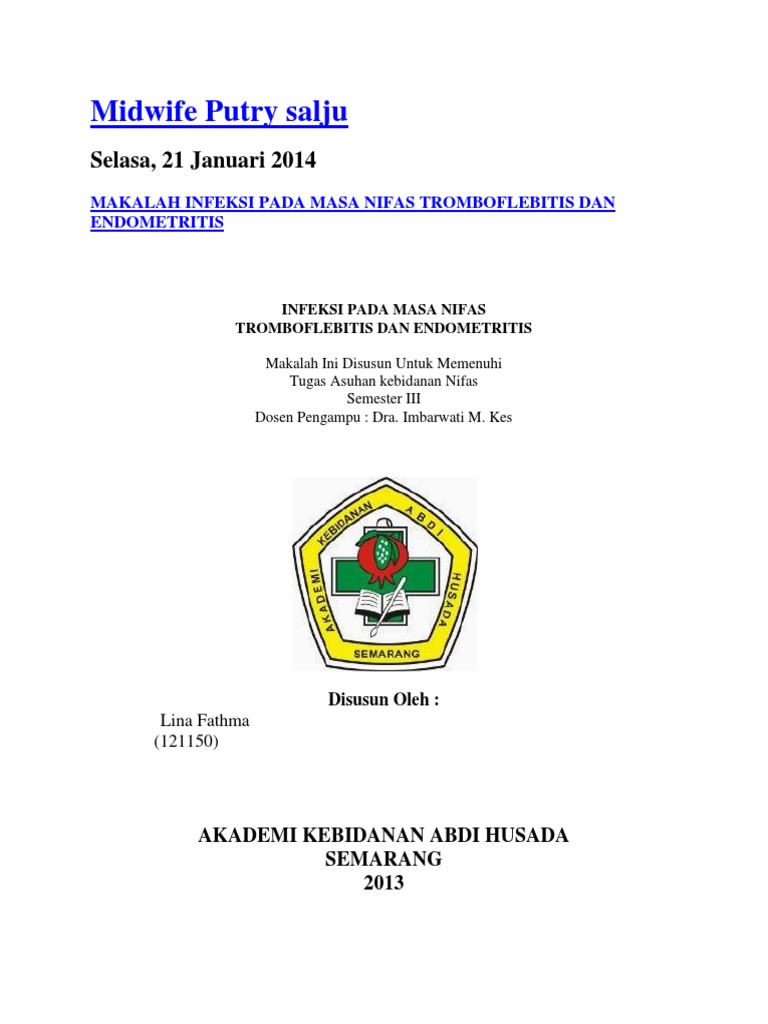 Midwife Putry salju

Selasa, 21 Januari 2014

MAKALAH INFEKSI PADA MASA NIFAS TROMBOFLEBITIS DAN ENDOMETRITIS

INFEKSI PADA MASA NIFAS
TROMBOFLEBITIS DAN ENDOMETRITIS

Makalah Ini Disusun Untuk Memenuhi
Tugas Asuhan kebidanan Nifas
Semester III
Dosen Pengampu : Dra. Imbarwati M. Kes

AKADEMI KEBIDANAN ABDI HUSADA
SEMARANG

Disusun Oleh :

Lina Fathma
(121150)

AKADEMI KEBIDANAN ABDI HUSADA
SEMARANG
2013